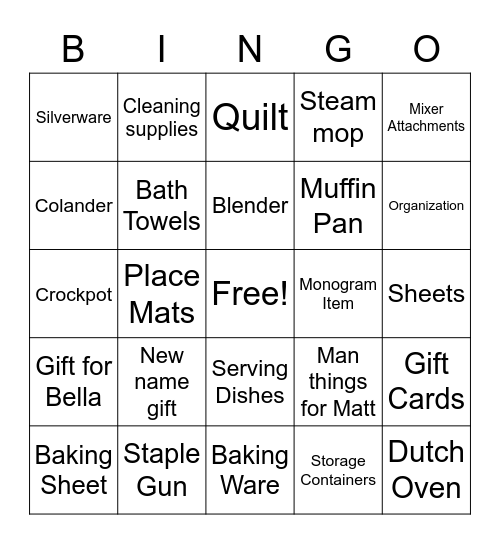 | B | I | N | G | O |
|---|---|---|---|---|
| Silverware | Cleaning supplies | Quilt | Steam mop | Mixer Attachments |
| Colander | Bath Towels | Blender | Muffin Pan | Organization |
| Crockpot | Place Mats | Free! | Monogram Item | Sheets |
| Gift for Bella | New name gift | Serving Dishes | Man things for Matt | Gift Cards |
| Baking Sheet | Staple Gun | Baking Ware | Storage Containers | Dutch Oven |